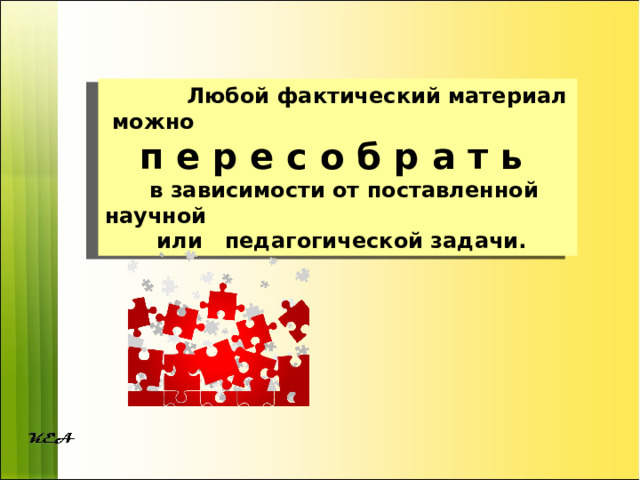 Любой фактический материал можно
п е р е с о б р а т ь
в зависимости от поставленной научной или педагогической задачи.

КЕА